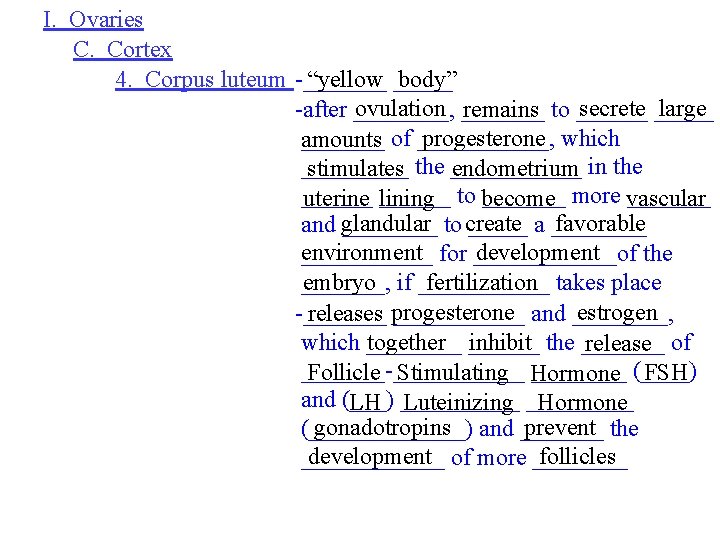 I. Ovaries

C. Cortex

4. Corpus luteum - "yellow body"

-after ovulation, remains to secrete large amounts of progesterone, which stimulates the endometrium in the uterine lining to become more vascular and glandular to create a favorable environment for development of the embryo, if fertilization takes place

- releases progesterone and estrogen, which together inhibit the release of Follicle - Stimulating Hormone (FSH) and (LH) Luteinizing Hormone (gonadotropins) and prevent the development of more follicles